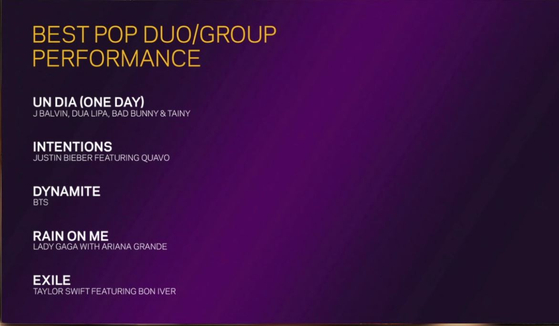 BEST POP DUO/GROUP PERFORMANCE

UN DIA (ONE DAY)
J BALVIN, DUA LIPA, BAD BUNNY & TAINY

INTENTIONS
JUSTIN BIEBER FEATURING QUAVO

DYNAMITE
BTS

RAIN ON ME
LADY GAGA WITH ARIANA GRANDE

EXILE
TAYLOR SWIFT FEATURING BON IVER